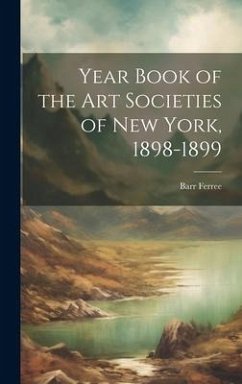 Year Book of the Art Societies of New York, 1898-1899

Barr Ferree